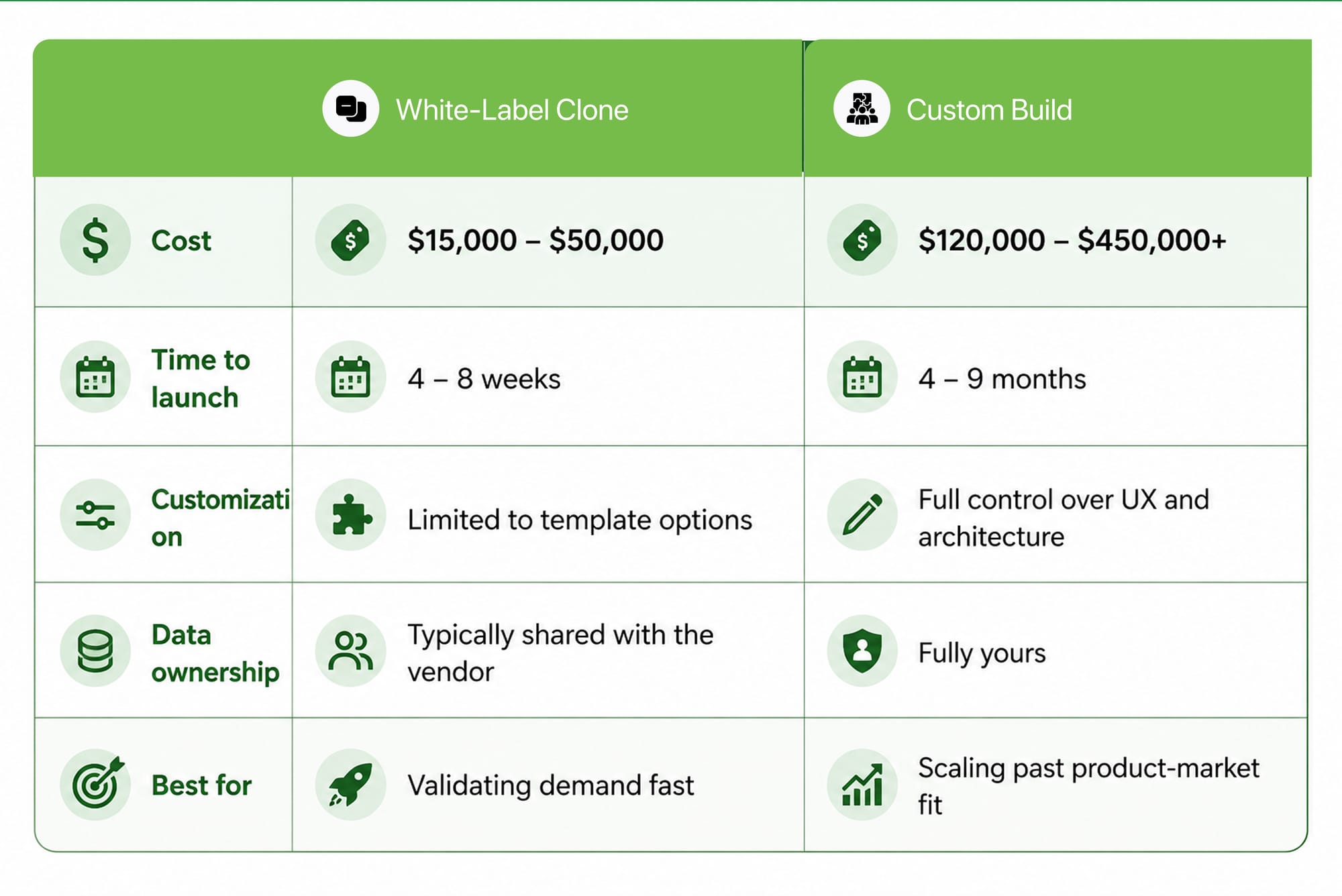 |  | White-Label Clone | Custom Build |
|---|---|---|
| Cost | \$15,000 – \$50,000 | \$120,000 – \$450,000+ |
| Time to launch | 4 – 8 weeks | 4 – 9 months |
| Customization | Limited to template options | Full control over UX and architecture |
| Data ownership | Typically shared with the vendor | Fully yours |
| Best for | Validating demand fast | Scaling past product-market fit |